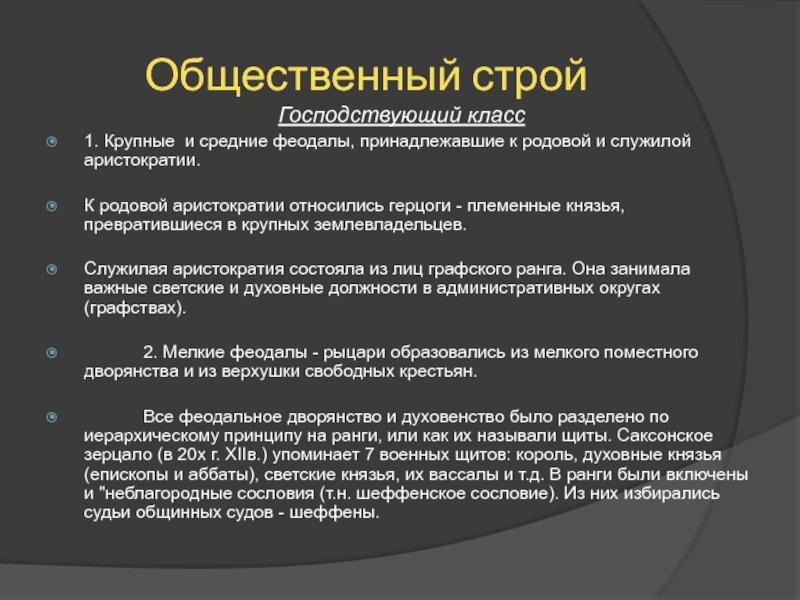 Общественный строй

Господствующий класс

1. Крупные и средние феодалы, принадлежавшие к родовой и служилой аристократии.

К родовой аристократии относились герцоги - племенные князья, превратившиеся в крупных землевладельцев.

Служилая аристократия состояла из лиц графского ранга. Она занимала важные светские и духовные должности в административных округах (графствах).

2. Мелкие феодалы - рыцари образовались из мелкого поместного дворянства и из верхушки свободных крестьян.

Все феодальное дворянство и духовенство было разделено по иерархическому принципу на ранги, или как их называли щиты. Саксонское зерцало (в 20х г. XIIв.) упоминает 7 военных щитов: король, духовные князья (епископы и аббаты), светские князья, их вассалы и т.д. В ранги были включены и "неблагородные сословия (т.н. шеффенское сословие). Из них избирались судьи общинных судов - шеффены.